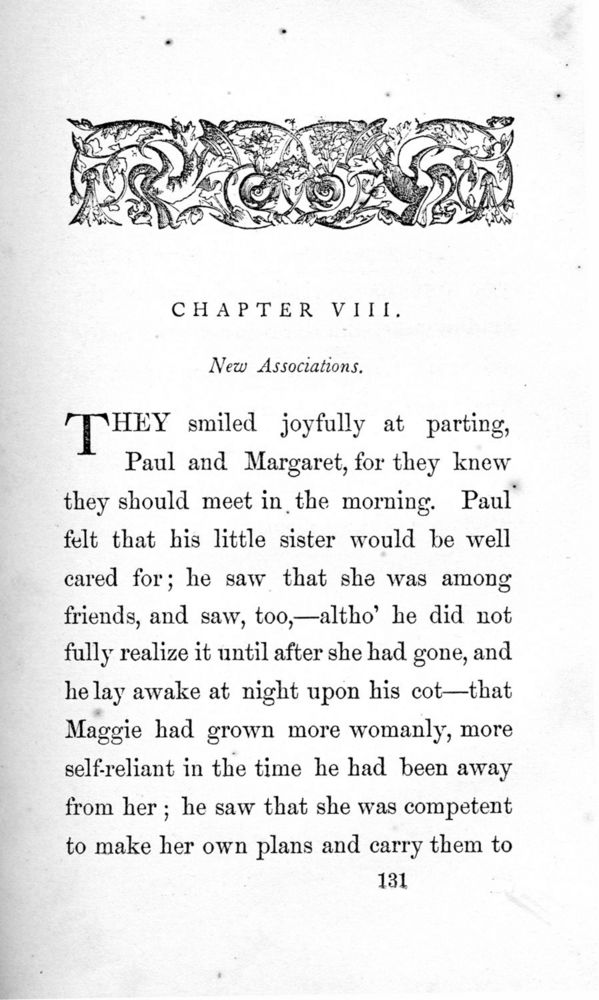 CHAPTER VIII.

New Associations.

THEY smiled joyfully at parting, Paul and Margaret, for they knew they should meet in the morning. Paul felt that his little sister would be well cared for; he saw that she was among friends, and saw, too,—altho' he did not fully realize it until after she had gone, and he lay awake at night upon his cot—that Maggie had grown more womanly, more self-reliant in the time he had been away from her; he saw that she was competent to make her own plans and carry them to

131